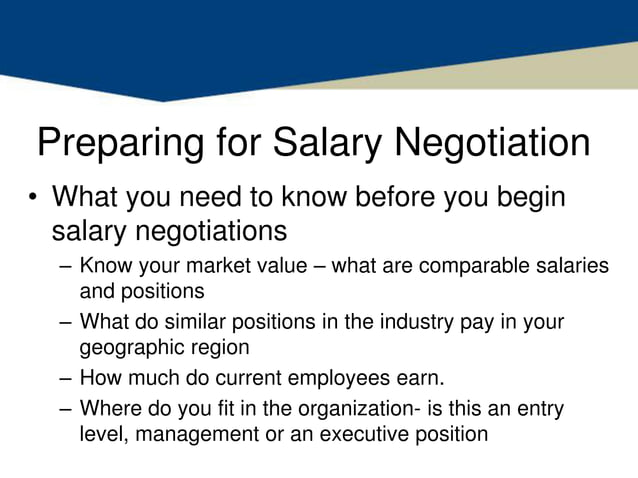 Preparing for Salary Negotiation

• What you need to know before you begin salary negotiations

– Know your market value – what are comparable salaries and positions

– What do similar positions in the industry pay in your geographic region

– How much do current employees earn.

– Where do you fit in the organization- is this an entry level, management or an executive position